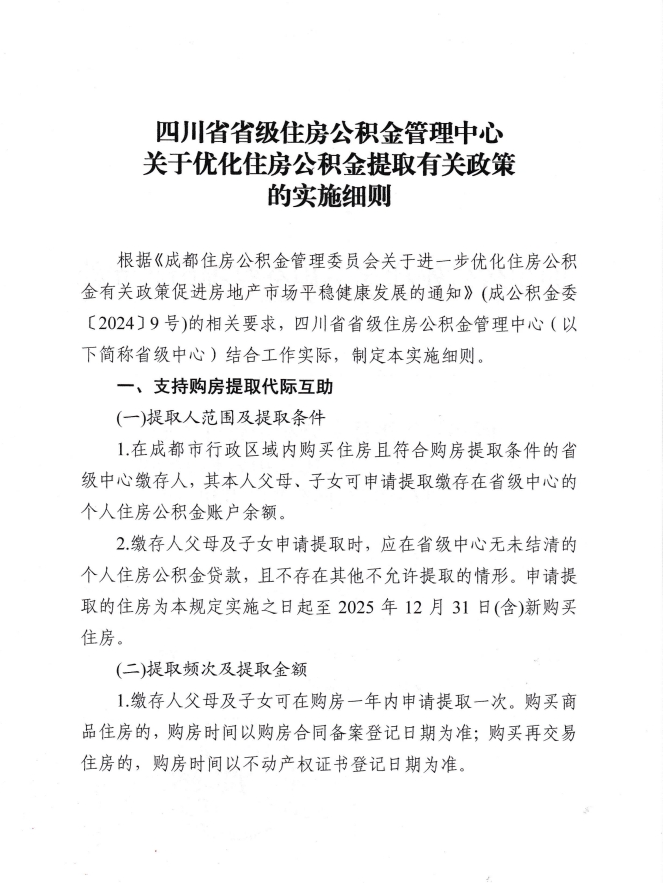 四川省省级住房公积金管理中心
关于优化住房公积金提取有关政策
的实施细则

根据《成都住房公积金管理委员会关于进一步优化住房公积金有关政策促进房地产市场平稳健康发展的通知》(成公积金委〔2024〕9号)的相关要求，四川省省级住房公积金管理中心（以下简称省级中心）结合工作实际，制定本实施细则。

一、支持购房提取代际互助

(一)提取人范围及提取条件

1.在成都市行政区域内购买住房且符合购房提取条件的省级中心缴存人，其本人父母、子女可申请提取缴存在省级中心的个人住房公积金账户余额。

2.缴存人父母及子女申请提取时，应在省级中心无未结清的个人住房公积金贷款，且不存在其他不允许提取的情形。申请提取的住房为本规定实施之日起至 2025 年 12 月 31 日(含)新购买住房。

(二)提取频次及提取金额

1.缴存人父母及子女可在购房一年内申请提取一次。购买商品住房的，购房时间以购房合同备案登记日期为准；购买再交易住房的，购房时间以不动产权证书登记日期为准。